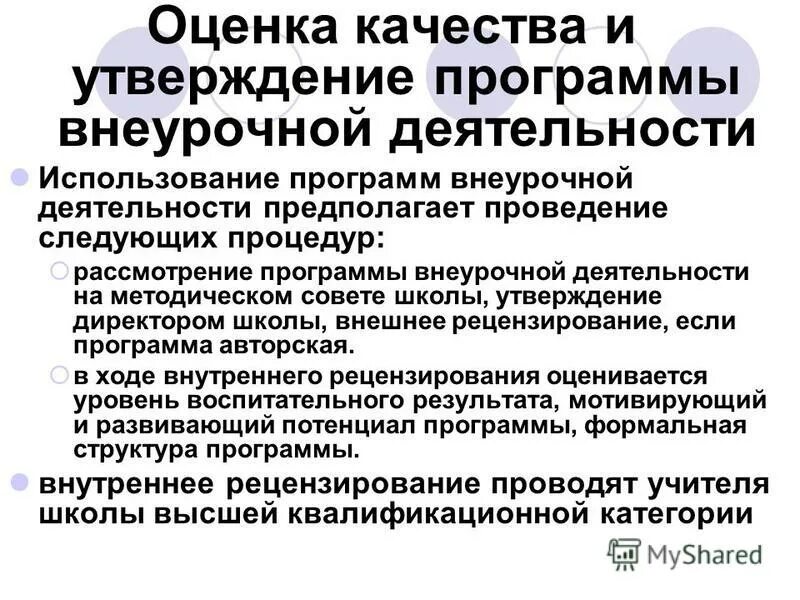 Оценка качества и утверждение программы внеурочной деятельности

Использование программ внеурочной деятельности предполагает проведение следующих процедур:

рассмотрение программы внеурочной деятельности на методическом совете школы, утверждение директором школы, внешнее рецензирование, если программа авторская.

в ходе внутреннего рецензирования оценивается уровень воспитательного результата, мотивирующий и развивающий потенциал программы, формальная структура программы.

внутреннее рецензирование проводят учителя школы высшей квалификационной категории

MyShared